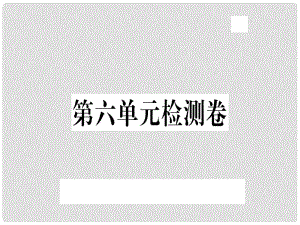 第六单元检测卷